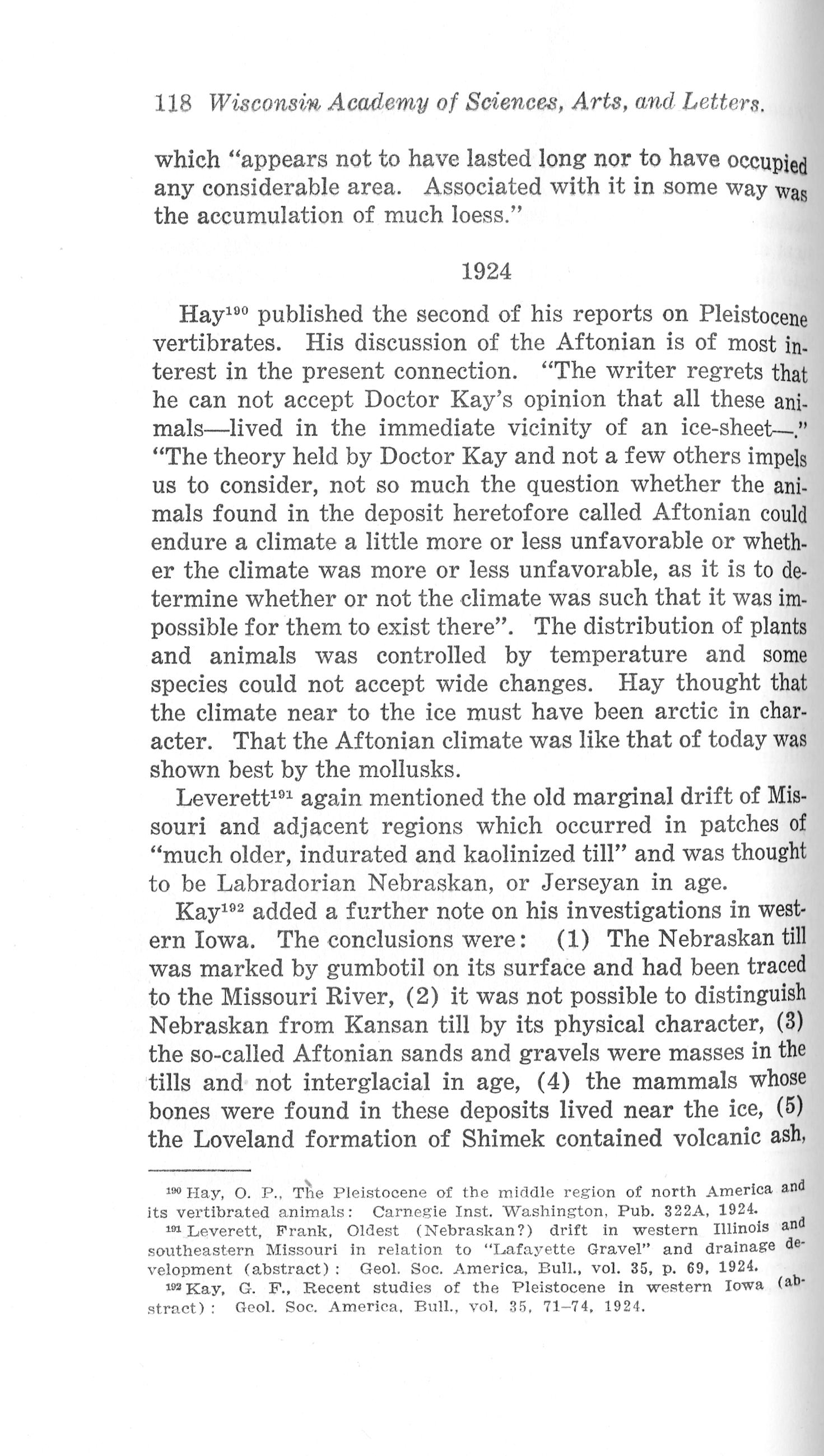 118 Wisconsin Academy of Sciences, Arts, and Letters.

which "appears not to have lasted long nor to have occupied any considerable area. Associated with it in some way was the accumulation of much loess."

1924

Hay$^{190}$ published the second of his reports on Pleistocene vertibrates. His discussion of the Aftonian is of most interest in the present connection. "The writer regrets that he can not accept Doctor Kay's opinion that all these animals—lived in the immediate vicinity of an ice-sheet—." "The theory held by Doctor Kay and not a few others impels us to consider, not so much the question whether the animals found in the deposit heretofore called Aftonian could endure a climate a little more or less unfavorable or whether the climate was more or less unfavorable, as it is to determine whether or not the climate was such that it was impossible for them to exist there". The distribution of plants and animals was controlled by temperature and some species could not accept wide changes. Hay thought that the climate near to the ice must have been arctic in character. That the Aftonian climate was like that of today was shown best by the mollusks.

Leverett$^{191}$ again mentioned the old marginal drift of Missouri and adjacent regions which occurred in patches of "much older, indurated and kaolinized till" and was thought to be Labradorian Nebraskan, or Jerseyan in age.

Kay$^{192}$ added a further note on his investigations in western Iowa. The conclusions were: (1) The Nebraskan till was marked by gumbotil on its surface and had been traced to the Missouri River, (2) it was not possible to distinguish Nebraskan from Kansan till by its physical character, (3) the so-called Aftonian sands and gravels were masses in the tills and not interglacial in age, (4) the mammals whose bones were found in these deposits lived near the ice, (5) the Loveland formation of Shimek contained volcanic ash,

$^{190}$ Hay, O. P., The Pleistocene of the middle region of north America and its vertibrated animals: Carnegie Inst. Washington, Pub. 322A, 1924.
$^{191}$ Leverett, Frank, Oldest (Nebraskan?) drift in western Illinois and southeastern Missouri in relation to "Lafayette Gravel" and drainage development (abstract): Geol. Soc. America, Bull., vol. 35, p. 69, 1924.
$^{192}$ Kay, G. F., Recent studies of the Pleistocene in western Iowa (abstract): Geol. Soc. America, Bull., vol. 35, 71–74, 1924.